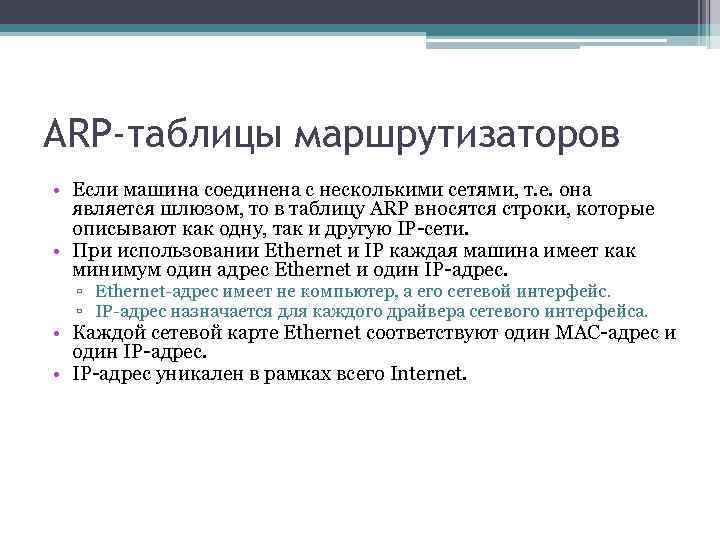 ARP-таблицы маршрутизаторов

• Если машина соединена с несколькими сетями, т.е. она является шлюзом, то в таблицу ARP вносятся строки, которые описывают как одну, так и другую IP-сети.
• При использовании Ethernet и IP каждая машина имеет как минимум один адрес Ethernet и один IP-адрес.
▫ Ethernet-адрес имеет не компьютер, а его сетевой интерфейс.
▫ IP-адрес назначается для каждого драйвера сетевого интерфейса.
• Каждой сетевой карте Ethernet соответствуют один MAC-адрес и один IP-адрес.
• IP-адрес уникален в рамках всего Internet.